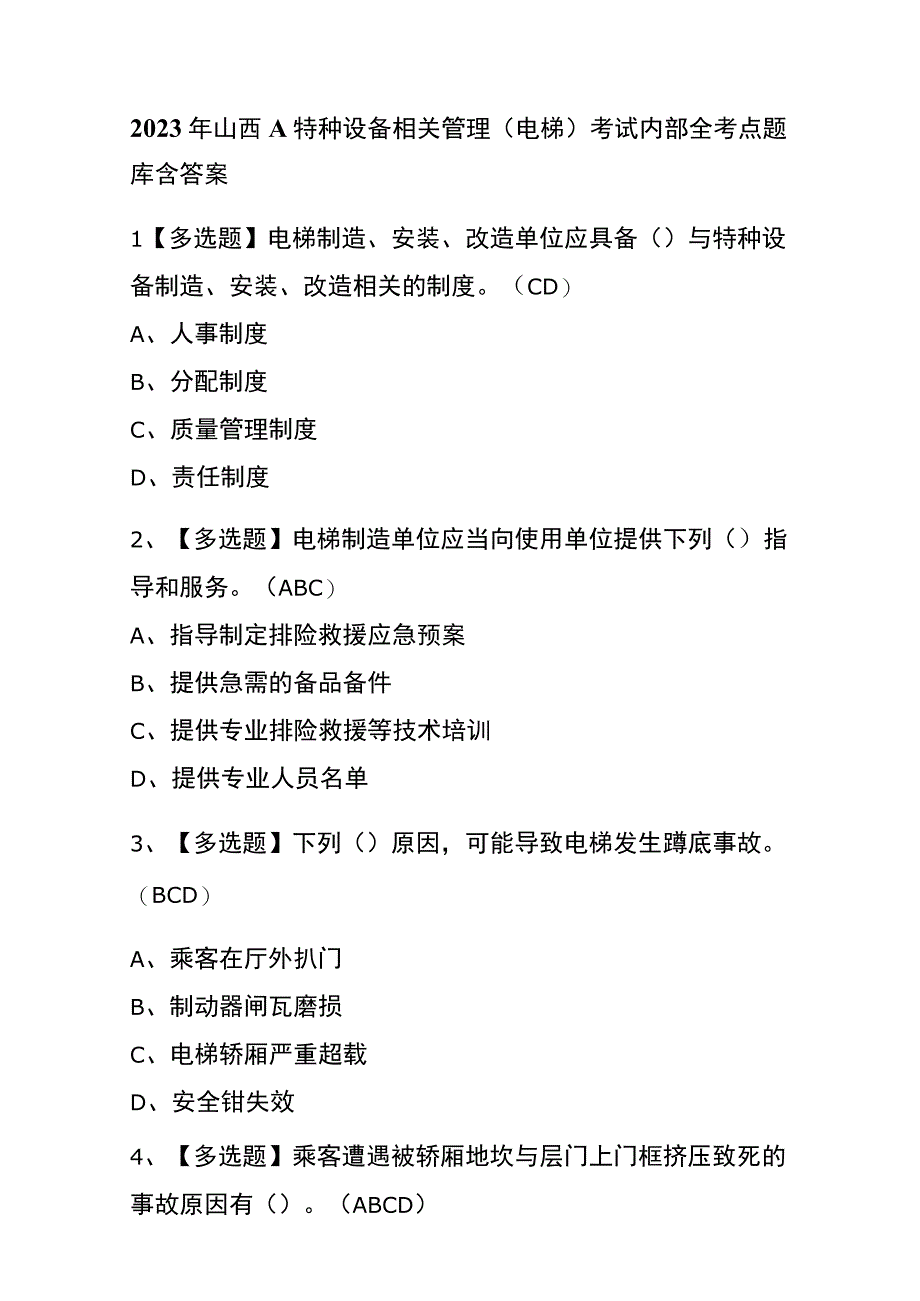 2023年山西A特种设备相关管理（电梯）考试内部全考点题库含答案

1【多选题】电梯制造、安装、改造单位应具备（）与特种设备制造、安装、改造相关的制度。（CD）

A、人事制度

B、分配制度

C、质量管理制度

D、责任制度

2、【多选题】电梯制造单位应当向使用单位提供下列（）指导和服务。（ABC）

A、指导制定排险救援应急预案

B、提供急需的备品备件

C、提供专业排险救援等技术培训

D、提供专业人员名单

3、【多选题】下列（）原因，可能导致电梯发生蹲底事故。（BCD）

A、乘客在厅外扒门

B、制动器闸瓦磨损

C、电梯轿厢严重超载

D、安全钳失效

4、【多选题】乘客遭遇被轿厢地坎与层门上门框挤压致死的事故原因有（）。（ABCD）